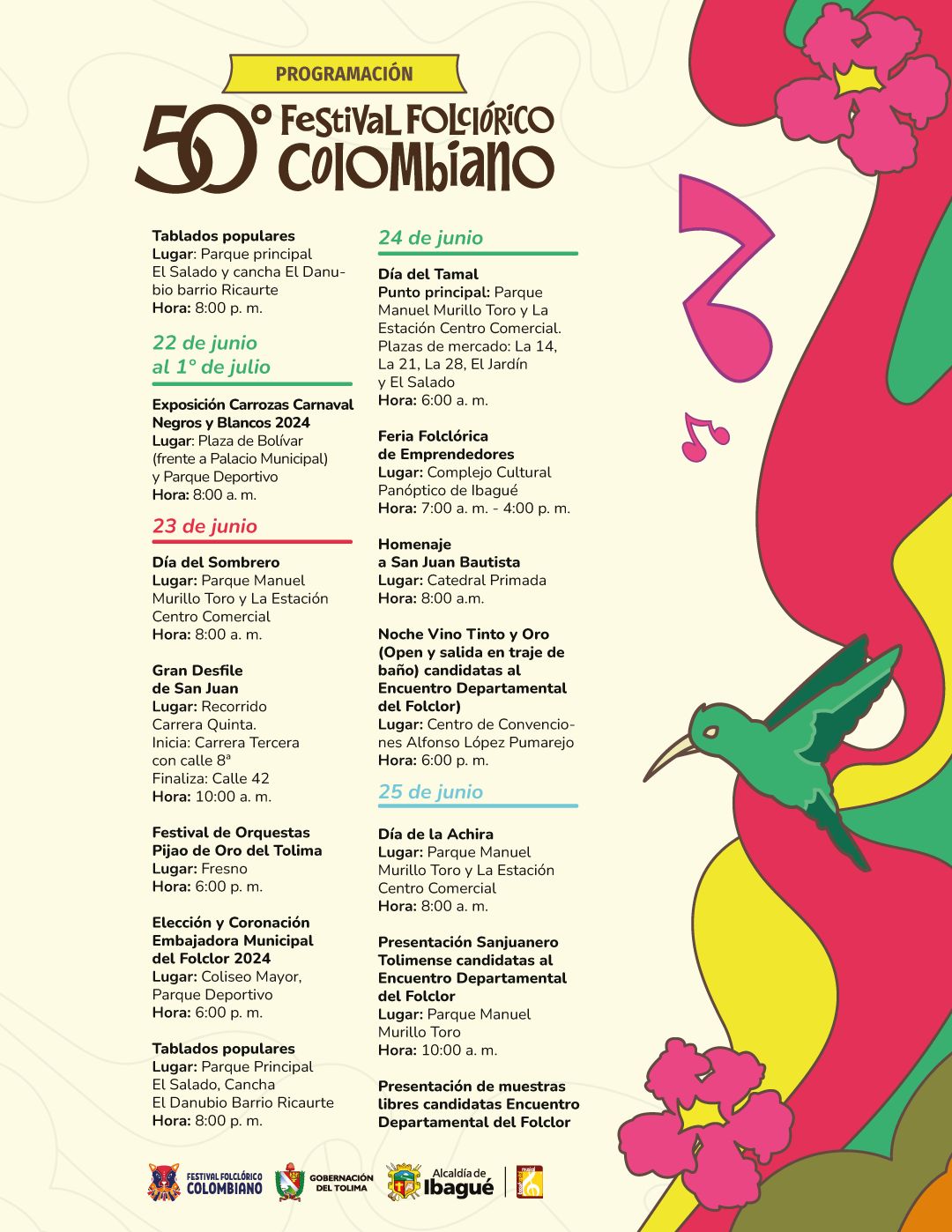 PROGRAMACIÓN

50° Festival Folclórico Colombiano

Tablados populares
Lugar: Parque principal El Salado y cancha El Danubio barrio Ricaurte
Hora: 8:00 p. m.

22 de junio al 1° de julio

Exposición Carrozas Carnaval Negros y Blancos 2024
Lugar: Plaza de Bolívar (frente a Palacio Municipal) y Parque Deportivo
Hora: 8:00 a. m.

23 de junio

Día del Sombrero
Lugar: Parque Manuel Murillo Toro y La Estación Centro Comercial
Hora: 8:00 a. m.

Gran Desfile de San Juan
Lugar: Recorrido Carrera Quinta.
Inicia: Carrera Tercera con calle 8ª
Finaliza: Calle 42
Hora: 10:00 a. m.

Festival de Orquestas Pijao de Oro del Tolima
Lugar: Fresno
Hora: 6:00 p. m.

Elección y Coronación Embajadora Municipal del Folclor 2024
Lugar: Coliseo Mayor, Parque Deportivo
Hora: 6:00 p. m.

Tablados populares
Lugar: Parque Principal El Salado, Cancha El Danubio Barrio Ricaurte
Hora: 8:00 p. m.

24 de junio

Día del Tamal
Punto principal: Parque Manuel Murillo Toro y La Estación Centro Comercial. Plazas de mercado: La 14, La 21, La 28, El Jardín y El Salado
Hora: 6:00 a. m.

Feria Folclórica de Emprendedores
Lugar: Complejo Cultural Panóptico de Ibagué
Hora: 7:00 a. m. - 4:00 p. m.

Homenaje a San Juan Bautista
Lugar: Catedral Primada
Hora: 8:00 a.m.

Noche Vino Tinto y Oro (Open y salida en traje de baño) candidatas al Encuentro Departamental del Folclor)
Lugar: Centro de Convenciones Alfonso López Pumarejo
Hora: 6:00 p. m.

25 de junio

Día de la Achira
Lugar: Parque Manuel Murillo Toro y La Estación Centro Comercial
Hora: 8:00 a. m.

Presentación Sanjuanero Tolimense candidatas al Encuentro Departamental del Folclor
Lugar: Parque Manuel Murillo Toro
Hora: 10:00 a. m.

Presentación de muestras libres candidatas Encuentro Departamental del Folclor

FESTIVAL FOLCLÓRICO COLOMBIANO
GOBERNACIÓN DEL TOLIMA
Alcaldía de Ibagué